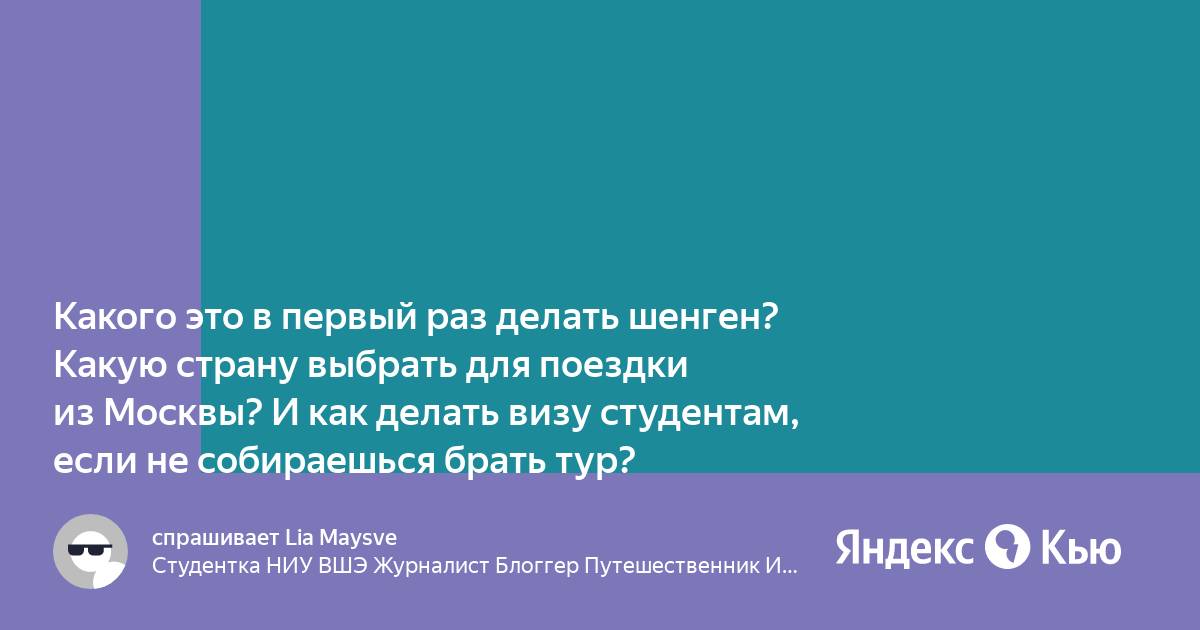 Какого это в первый раз делать шенген? Какую страну выбрать для поездки из Москвы? И как делать визу студентам, если не собираешься брать тур?

спрашивает Lia Maysve
Студентка НИУ ВШЭ Журналист Блоггер Путешественник И...

Яндекс Кью